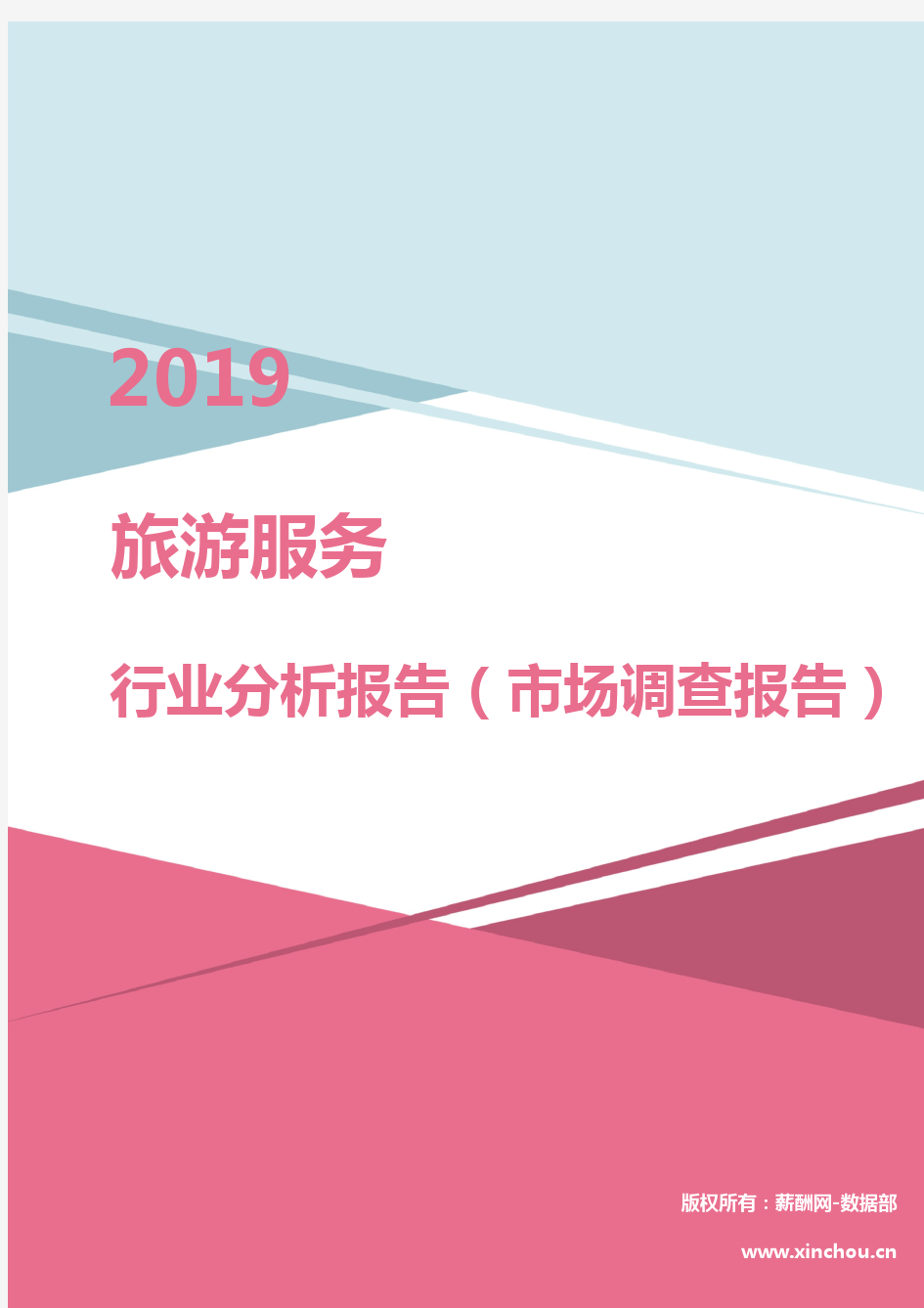 2019

旅游服务

行业分析报告（市场调查报告）

版权所有：薪酬网-数据部

www.xinchou.cn